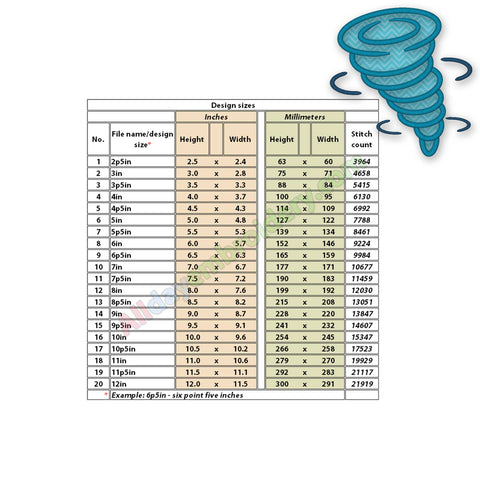 Design sizes

| | | Inches | | | Millimeters | | | |
|---|---|---|---|---|---|---|---|---|
| No. | File name/design size* | Height | | Width | Height | | Width | Stitch count |
| 1 | 2p5in | 2.5 | x | 2.4 | 63 | x | 60 | 3964 |
| 2 | 3in | 3.0 | x | 2.8 | 75 | x | 71 | 4658 |
| 3 | 3p5in | 3.5 | x | 3.3 | 88 | x | 84 | 5415 |
| 4 | 4in | 4.0 | x | 3.7 | 100 | x | 95 | 6130 |
| 5 | 4p5in | 4.5 | x | 4.3 | 114 | x | 109 | 6992 |
| 6 | 5in | 5.0 | x | 4.8 | 127 | x | 122 | 7788 |
| 7 | 5p5in | 5.5 | x | 5.3 | 139 | x | 134 | 8461 |
| 8 | 6in | 6.0 | x | 5.7 | 152 | x | 146 | 9224 |
| 9 | 6p5in | 6.5 | x | 6.3 | 165 | x | 159 | 9984 |
| 10 | 7in | 7.0 | x | 6.7 | 177 | x | 171 | 10677 |
| 11 | 7p5in | 7.5 | x | 7.2 | 190 | x | 183 | 11459 |
| 12 | 8in | 8.0 | x | 7.6 | 199 | x | 192 | 12030 |
| 13 | 8p5in | 8.5 | x | 8.2 | 215 | x | 208 | 13051 |
| 14 | 9in | 9.0 | x | 8.7 | 228 | x | 220 | 13847 |
| 15 | 9p5in | 9.5 | x | 9.1 | 241 | x | 232 | 14607 |
| 16 | 10in | 10.0 | x | 9.6 | 254 | x | 245 | 15347 |
| 17 | 10p5in | 10.5 | x | 10.2 | 266 | x | 258 | 17523 |
| 18 | 11in | 11.0 | x | 10.6 | 279 | x | 270 | 19929 |
| 19 | 11p5in | 11.5 | x | 11.1 | 292 | x | 283 | 21117 |
| 20 | 12in | 12.0 | x | 11.5 | 300 | x | 291 | 21919 |

* Example: 6p5in - six point five inches

Alldayembroidery.com